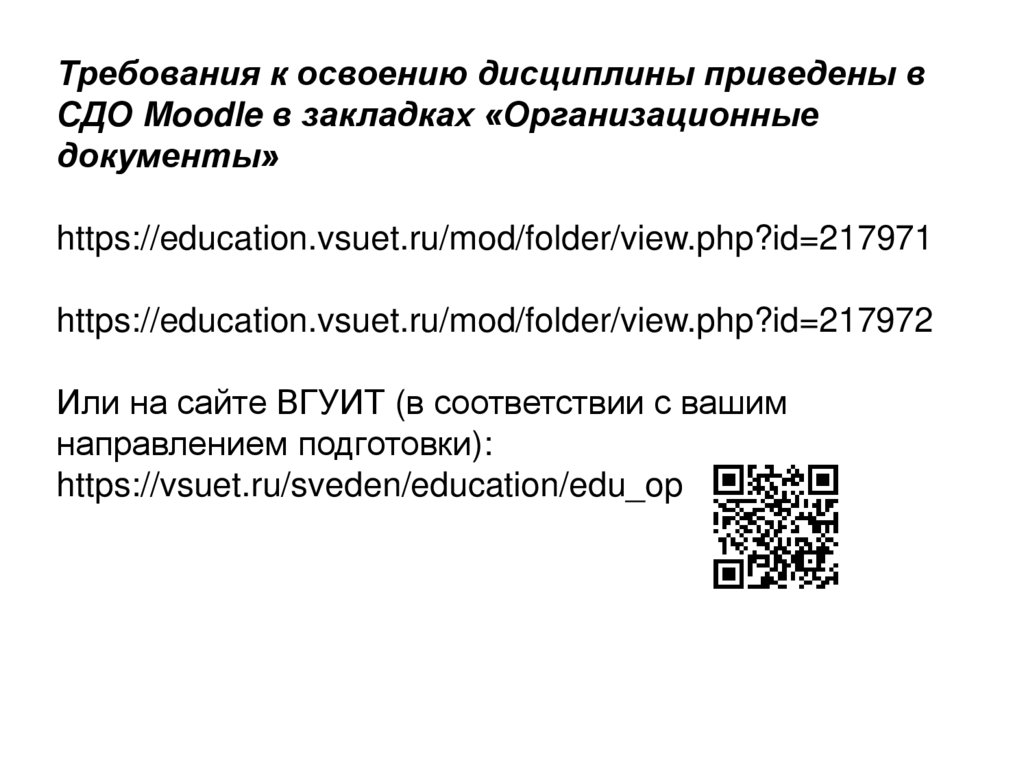 Требования к освоению дисциплины приведены в СДО Moodle в закладках «Организационные документы»

https://education.vsuet.ru/mod/folder/view.php?id=217971

https://education.vsuet.ru/mod/folder/view.php?id=217972

Или на сайте ВГУИТ (в соответствии с вашим направлением подготовки):
https://vsuet.ru/sveden/education/edu_op